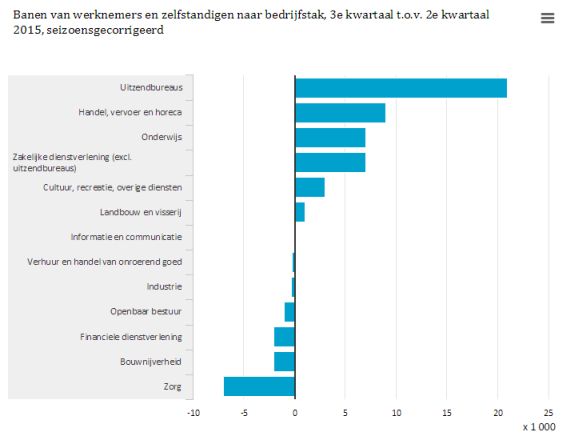 Banen van werknemers en zelfstandigen naar bedrijfstak, 3e kwartaal t.o.v. 2e kwartaal 2015, seizoensgecorrigeerd

Uitzendbureaus
Handel, vervoer en horeca
Onderwijs
Zakelijke dienstverlening (excl. uitzendbureaus)
Cultuur, recreatie, overige diensten
Landbouw en visserij
Informatie en communicatie
Verhuur en handel van onroerend goed
Industrie
Openbaar bestuur
Financiele dienstverlening
Bouwnijverheid
Zorg

-10
-5
0
5
10
15
20
25
x 1 000